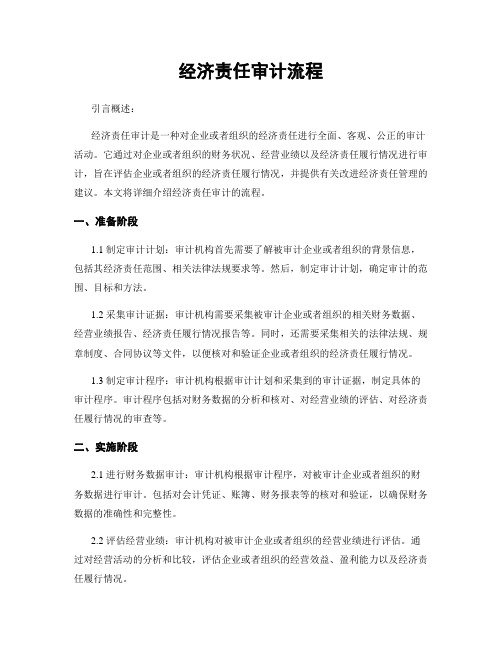 经济责任审计流程

引言概述：

经济责任审计是一种对企业或者组织的经济责任进行全面、客观、公正的审计活动。它通过对企业或者组织的财务状况、经营业绩以及经济责任履行情况进行审计，旨在评估企业或者组织的经济责任履行情况，并提供有关改进经济责任管理的建议。本文将详细介绍经济责任审计的流程。

一、准备阶段

1.1 制定审计计划：审计机构首先需要了解被审计企业或者组织的背景信息，包括其经济责任范围、相关法律法规要求等。然后，制定审计计划，确定审计的范围、目标和方法。

1.2 采集审计证据：审计机构需要采集被审计企业或者组织的相关财务数据、经营业绩报告、经济责任履行情况报告等。同时，还需要采集相关的法律法规、规章制度、合同协议等文件，以便核对和验证企业或者组织的经济责任履行情况。

1.3 制定审计程序：审计机构根据审计计划和采集到的审计证据，制定具体的审计程序。审计程序包括对财务数据的分析和核对、对经营业绩的评估、对经济责任履行情况的审查等。

二、实施阶段

2.1 进行财务数据审计：审计机构根据审计程序，对被审计企业或者组织的财务数据进行审计。包括对会计凭证、账簿、财务报表等的核对和验证，以确保财务数据的准确性和完整性。

2.2 评估经营业绩：审计机构对被审计企业或者组织的经营业绩进行评估。通过对经营活动的分析和比较，评估企业或者组织的经营效益、盈利能力以及经济责任履行情况。